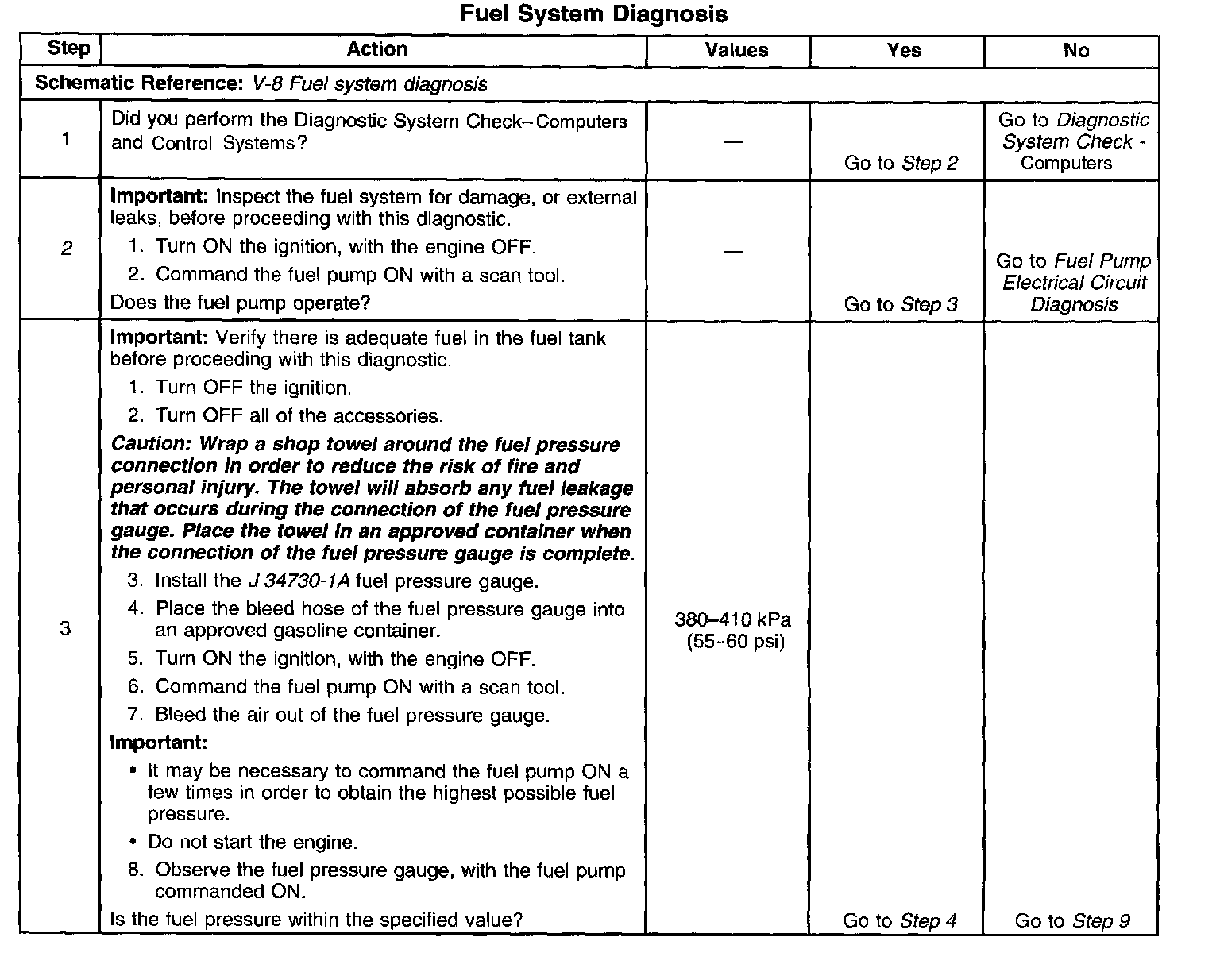 Fuel System Diagnosis

| Step | Action | Values | Yes | No |
|---|---|---|---|---|
| Schematic Reference: V-8 Fuel system diagnosis | | | | |
| 1 | Did you perform the Diagnostic System Check–Computers and Control Systems? | — | Go to Step 2 | Go to Diagnostic System Check - Computers |
| 2 | Important: Inspect the fuel system for damage, or external leaks, before proceeding with this diagnostic. 1. Turn ON the ignition, with the engine OFF. 2. Command the fuel pump ON with a scan tool. Does the fuel pump operate? | — | Go to Step 3 | Go to Fuel Pump Electrical Circuit Diagnosis |
| 3 | Important: Verify there is adequate fuel in the fuel tank before proceeding with this diagnostic. 1. Turn OFF the ignition. 2. Turn OFF all of the accessories. Caution: Wrap a shop towel around the fuel pressure connection in order to reduce the risk of fire and personal injury. The towel will absorb any fuel leakage that occurs during the connection of the fuel pressure gauge. Place the towel in an approved container when the connection of the fuel pressure gauge is complete. 3. Install the J 34730-1A fuel pressure gauge. 4. Place the bleed hose of the fuel pressure gauge into an approved gasoline container. 5. Turn ON the ignition, with the engine OFF. 6. Command the fuel pump ON with a scan tool. 7. Bleed the air out of the fuel pressure gauge. Important: • It may be necessary to command the fuel pump ON a few times in order to obtain the highest possible fuel pressure. • Do not start the engine. 8. Observe the fuel pressure gauge, with the fuel pump commanded ON. Is the fuel pressure within the specified value? | 380–410 kPa (55–60 psi) | Go to Step 4 | Go to Step 9 |